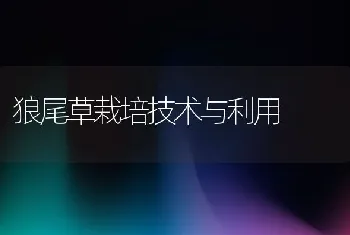 狼尾草栽培技术与利用